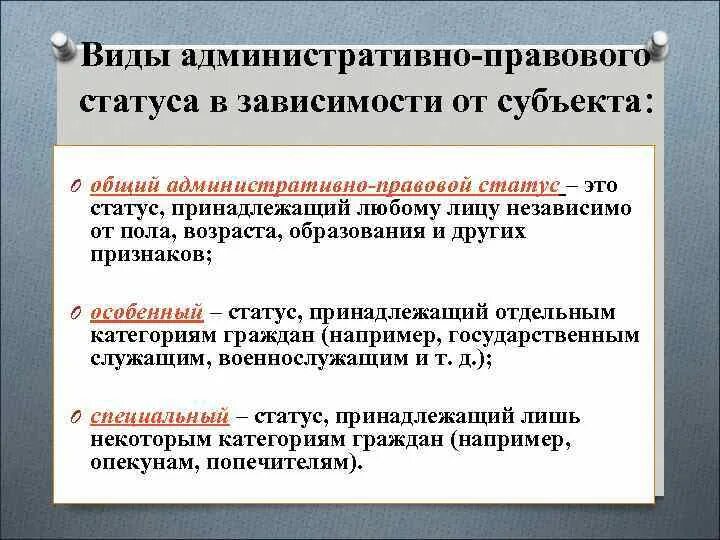 Виды административно-правового статуса в зависимости от субъекта:

общий административно-правовой статус – это статус, принадлежащий любому лицу независимо от пола, возраста, образования и других признаков;

особенный – статус, принадлежащий отдельным категориям граждан (например, государственным служащим, военнослужащим и т. д.);

специальный – статус, принадлежащий лишь некоторым категориям граждан (например, опекунам, попечителям).